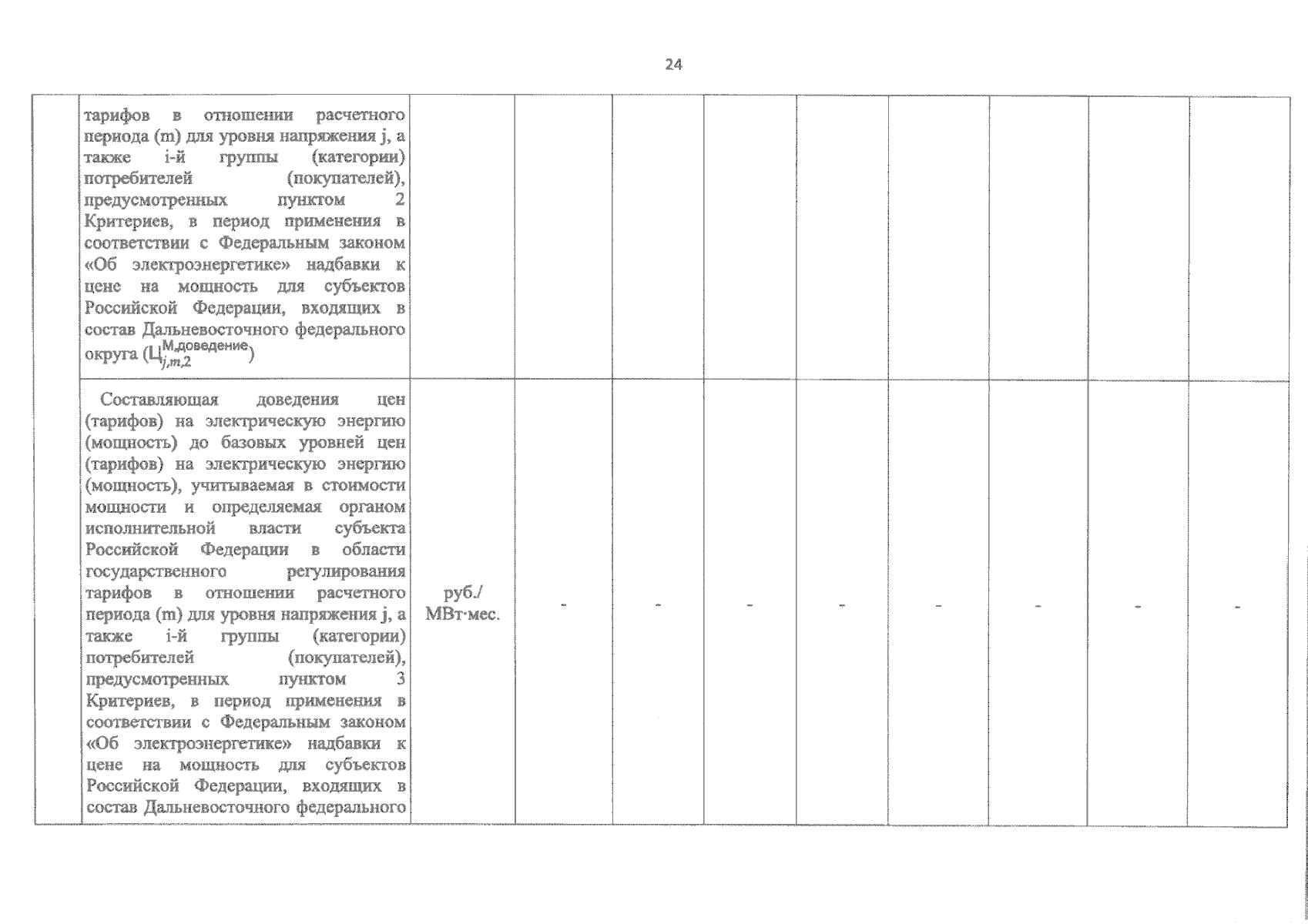 24

| | | | | | | | | | | |
|---|---|---|---|---|---|---|---|---|---|---|
| | тарифов в отношении расчетного периода (m) для уровня напряжения j, а также i-й группы (категории) потребителей (покупателей), предусмотренных пунктом 2 Критериев, в период применения в соответствии с Федеральным законом «Об электроэнергетике» надбавки к цене на мощность для субъектов Российской Федерации, входящих в состав Дальневосточного федерального округа ($Ц_{j,m,2}^{М,доведение}$) | | | | | | | | | |
| | Составляющая доведения цен (тарифов) на электрическую энергию (мощность) до базовых уровней цен (тарифов) на электрическую энергию (мощность), учитываемая в стоимости мощности и определяемая органом исполнительной власти субъекта Российской Федерации в области государственного регулирования тарифов в отношении расчетного периода (m) для уровня напряжения j, а также i-й группы (категории) потребителей (покупателей), предусмотренных пунктом 3 Критериев, в период применения в соответствии с Федеральным законом «Об электроэнергетике» надбавки к цене на мощность для субъектов Российской Федерации, входящих в состав Дальневосточного федерального | руб./ МВт·мес. | - | - | - | - | - | - | - | - |